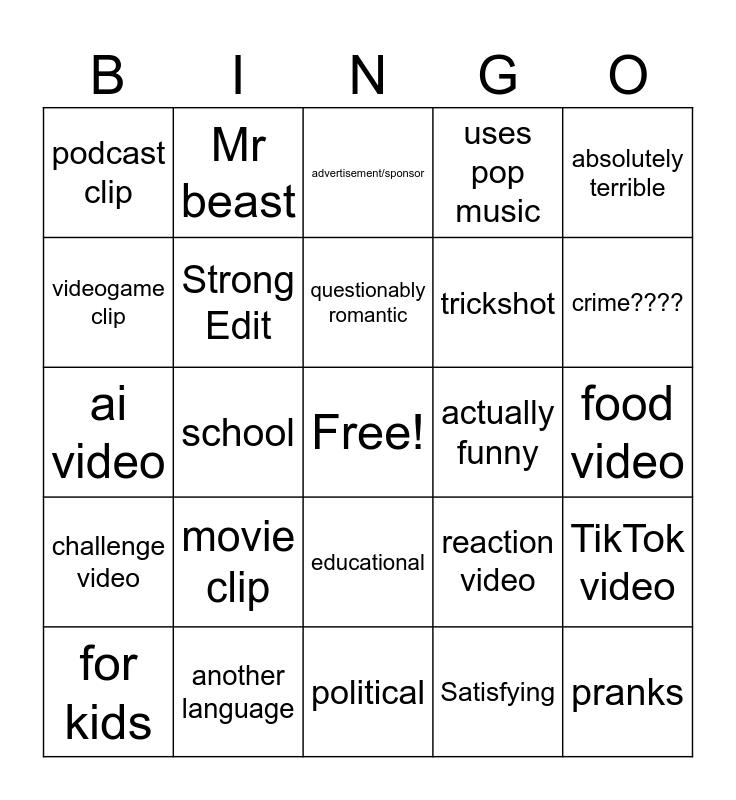 | B | I | N | G | O |
|---|---|---|---|---|
| podcast clip | Mr beast | advertisement/sponsor | uses pop music | absolutely terrible |
| videogame clip | Strong Edit | questionably romantic | trickshot | crime???? |
| ai video | school | Free! | actually funny | food video |
| challenge video | movie clip | educational | reaction video | TikTok video |
| for kids | another language | political | Satisfying | pranks |